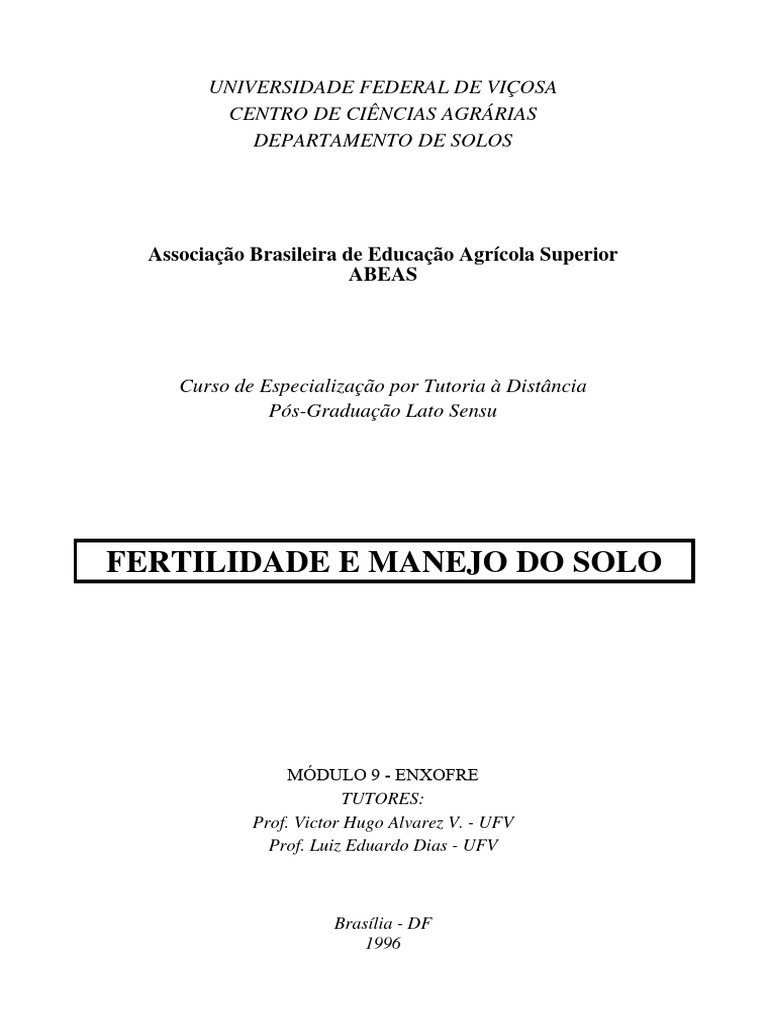 UNIVERSIDADE FEDERAL DE VIÇOSA
CENTRO DE CIÊNCIAS AGRÁRIAS
DEPARTAMENTO DE SOLOS

Associação Brasileira de Educação Agrícola Superior
ABEAS

Curso de Especialização por Tutoria à Distância
Pós-Graduação Lato Sensu

FERTILIDADE E MANEJO DO SOLO

MÓDULO 9 - ENXOFRE
TUTORES:
Prof. Victor Hugo Alvarez V. - UFV
Prof. Luiz Eduardo Dias - UFV

Brasília - DF
1996